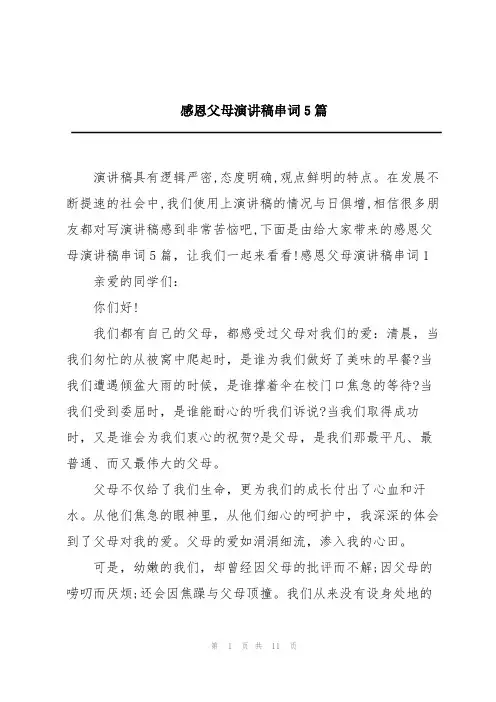 感恩父母演讲稿串词5篇

演讲稿具有逻辑严密,态度明确,观点鲜明的特点。在发展不断提速的社会中,我们使用上演讲稿的情况与日俱增,相信很多朋友都对写演讲稿感到非常苦恼吧,下面是由给大家带来的感恩父母演讲稿串词5篇，让我们一起来看看!感恩父母演讲稿串词1

亲爱的同学们:

你们好!

我们都有自己的父母，都感受过父母对我们的爱：清晨，当我们匆忙的从被窝中爬起时，是谁为我们做好了美味的早餐?当我们遭遇倾盆大雨的时候，是谁撑着伞在校门口焦急的等待?当我们受到委屈时，是谁能耐心的听我们诉说?当我们取得成功时，又是谁会为我们衷心的祝贺?是父母，是我们那最平凡、最普通、而又最伟大的父母。

父母不仅给了我们生命，更为我们的成长付出了心血和汗水。从他们焦急的眼神里，从他们细心的呵护中，我深深的体会到了父母对我的爱。父母的爱如涓涓细流，渗入我的心田。

可是，幼嫩的我们，却曾经因父母的批评而不解;因父母的唠叨而厌烦;还会因焦躁与父母顶撞。我们从来没有设身处地的

第 1 页 共 11 页